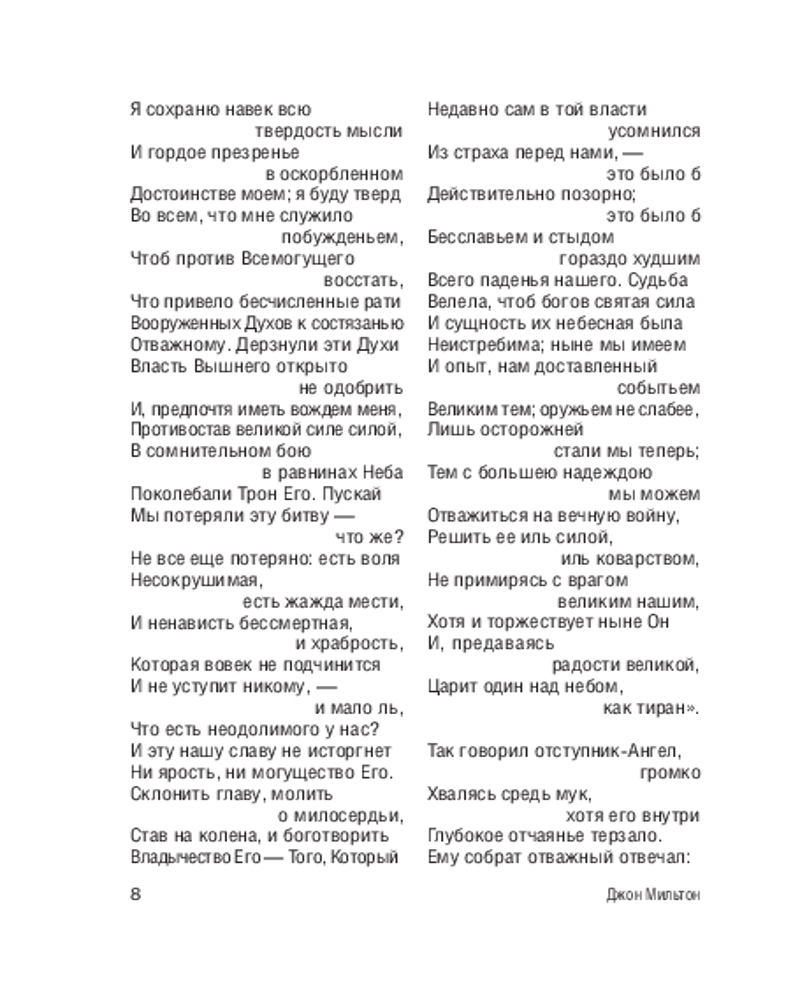 Я сохраню навек всю
твердость мысли
И гордое презренье
в оскорбленном
Достоинстве моем; я буду тверд
Во всем, что мне служило
побужденьем,
Чтоб против Всемогущего
восстать,
Что привело бесчисленные рати
Вооруженных Духов к состязанью
Отважному. Дерзнули эти Духи
Власть Вышнего открыто
не одобрить
И, предпочтя иметь вождем меня,
Противостав великой силе силой,
В сомнительном бою
в равнинах Неба
Поколебали Трон Его. Пускай
Мы потеряли эту битву —
что же?
Не все еще потеряно: есть воля
Несокрушимая,
есть жажда мести,
И ненависть бессмертная,
и храбрость,
Которая вовек не подчинится
И не уступит никому, —
и мало ль,
Что есть неодолимого у нас?
И эту нашу славу не исторгнет
Ни ярость, ни могущество Его.
Склонить главу, молить
о милосердьи,
Став на колена, и боготворить
Владычество Его — Того, Который

Недавно сам в той власти
усомнился
Из страха перед нами, —
это было б
Действительно позорно;
это было б
Бесславьем и стыдом
гораздо худшим
Всего паденья нашего. Судьба
Велела, чтоб богов святая сила
И сущность их небесная была
Неистребима; ныне мы имеем
И опыт, нам доставленный
событьем
Великим тем; оружьем не слабее,
Лишь осторожней
стали мы теперь;
Тем с большею надеждою
мы можем
Отважиться на вечную войну,
Решить ее иль силой,
иль коварством,
Не примирясь с врагом
великим нашим,
Хотя и торжествует ныне Он
И, предаваясь
радости великой,
Царит один над небом,
как тиран».

Так говорил отступник-Ангел,
громко
Хвалясь средь мук,
хотя его внутри
Глубокое отчаянье терзало.
Ему собрат отважный отвечал:

8

Джон Мильтон